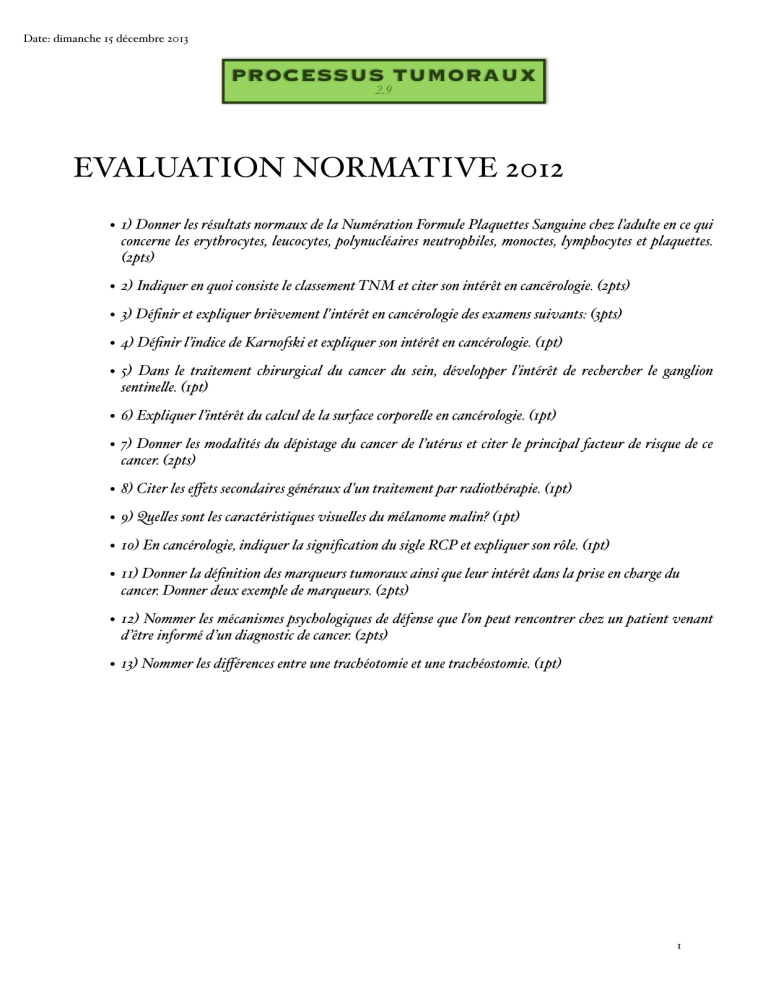 Date: dimanche 15 décembre 2013

PROCESSUS TUMORAUX
2.9

EVALUATION NORMATIVE 2012

• 1) Donner les résultats normaux de la Numération Formule Plaquettes Sanguine chez l'adulte en ce qui concerne les erythrocytes, leucocytes, polynucléaires neutrophiles, monoctes, lymphocytes et plaquettes. (2pts)

• 2) Indiquer en quoi consiste le classement TNM et citer son intérêt en cancérologie. (2pts)

• 3) Définir et expliquer brièvement l'intérêt en cancérologie des examens suivants: (3pts)

• 4) Définir l'indice de Karnofski et expliquer son intérêt en cancérologie. (1pt)

• 5) Dans le traitement chirurgical du cancer du sein, développer l'intérêt de rechercher le ganglion sentinelle. (1pt)

• 6) Expliquer l'intérêt du calcul de la surface corporelle en cancérologie. (1pt)

• 7) Donner les modalités du dépistage du cancer de l'utérus et citer le principal facteur de risque de ce cancer. (2pts)

• 8) Citer les effets secondaires généraux d'un traitement par radiothérapie. (1pt)

• 9) Quelles sont les caractéristiques visuelles du mélanome malin? (1pt)

• 10) En cancérologie, indiquer la signification du sigle RCP et expliquer son rôle. (1pt)

• 11) Donner la définition des marqueurs tumoraux ainsi que leur intérêt dans la prise en charge du cancer. Donner deux exemple de marqueurs. (2pts)

• 12) Nommer les mécanismes psychologiques de défense que l'on peut rencontrer chez un patient venant d'être informé d'un diagnostic de cancer. (2pts)

• 13) Nommer les différences entre une trachéotomie et une trachéostomie. (1pt)

1